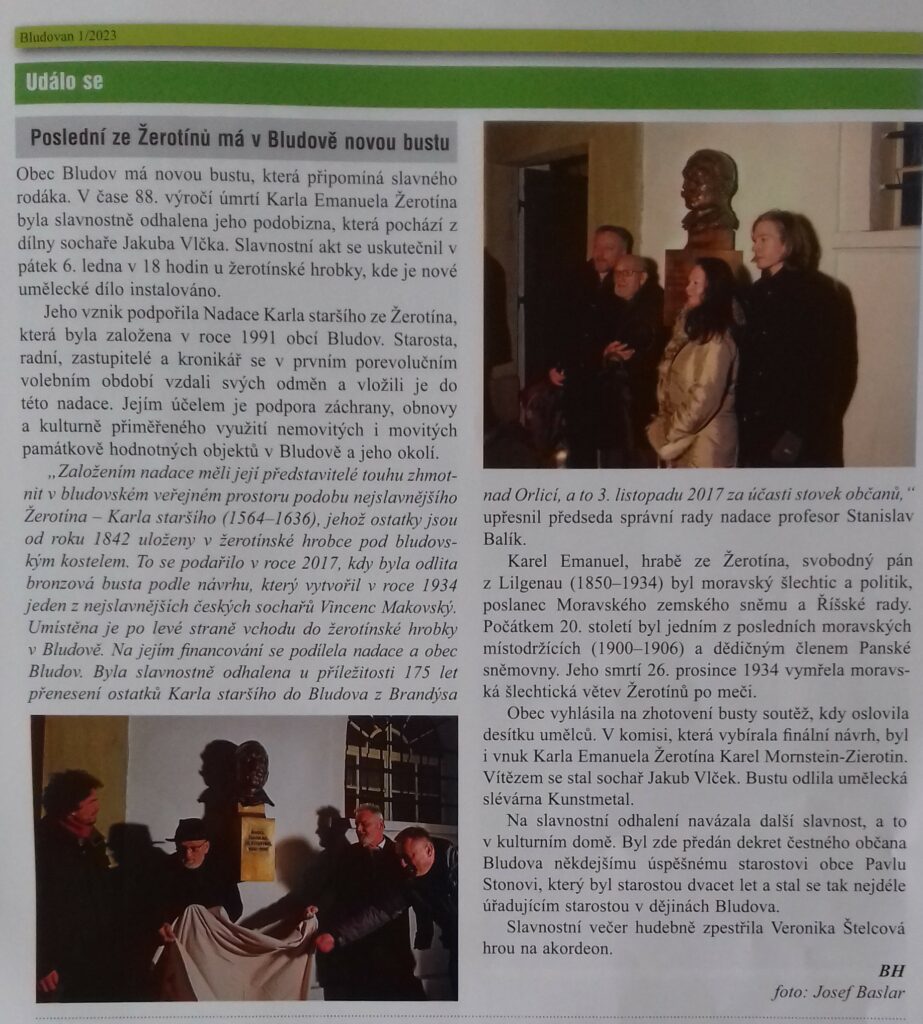 Bludovan 1/2023

Událo se

Poslední ze Žerotínů má v Bludově novou bustu

Obec Bludov má novou bustu, která připomíná slavného rodáka. V čase 88. výročí úmrtí Karla Emanuela Žerotína byla slavnostně odhalena jeho podobizna, která pochází z dílny sochaře Jakuba Vlčka. Slavnostní akt se uskutečnil v pátek 6. ledna v 18 hodin u žerotínské hrobky, kde je nové umělecké dílo instalováno.

Jeho vznik podpořila Nadace Karla staršího ze Žerotína, která byla založena v roce 1991 obcí Bludov. Starosta, radní, zastupitelé a kronikář se v prvním porevolučním volebním období vzdali svých odměn a vložili je do této nadace. Jejím účelem je podpora záchrany, obnovy a kulturně přiměřeného využití nemovitých i movitých památkově hodnotných objektů v Bludově a jeho okolí.

„Založením nadace měli její představitelé touhu zhmotnit v bludovském veřejném prostoru podobu nejslavnějšího Žerotína – Karla staršího (1564–1636), jehož ostatky jsou od roku 1842 uloženy v žerotínské hrobce pod bludovským kostelem. To se podařilo v roce 2017, kdy byla odlita bronzová busta podle návrhu, který vytvořil v roce 1934 jeden z nejslavnějších českých sochařů Vincenc Makovský. Umístěna je po levé straně vchodu do žerotínské hrobky v Bludově. Na jejím financování se podílela nadace a obec Bludov. Byla slavnostně odhalena u příležitosti 175 let přenesení ostatků Karla staršího do Bludova z Brandýsa nad Orlicí, a to 3. listopadu 2017 za účasti stovek občanů,“ upřesnil předseda správní rady nadace profesor Stanislav Balík.

Karel Emanuel, hrabě ze Žerotína, svobodný pán z Lilgenau (1850–1934) byl moravský šlechtic a politik, poslanec Moravského zemského sněmu a Říšské rady. Počátkem 20. století byl jedním z posledních moravských místodržících (1900–1906) a dědičným členem Panské sněmovny. Jeho smrtí 26. prosince 1934 vymřela moravská šlechtická větev Žerotínů po meči.

Obec vyhlásila na zhotovení busty soutěž, kdy oslovila desítku umělců. V komisi, která vybírala finální návrh, byl i vnuk Karla Emanuela Žerotína Karel Mornstein-Zierotin. Vítězem se stal sochař Jakub Vlček. Bustu odlila umělecká slévárna Kunstmetal.

Na slavnostní odhalení navázala další slavnost, a to v kulturním domě. Byl zde předán dekret čestného občana Bludova někdejšímu úspěšnému starostovi obce Pavlu Stonovi, který byl starostou dvacet let a stal se tak nejdéle úřadujícím starostou v dějinách Bludova.

Slavnostní večer hudebně zpestřila Veronika Štelcová hrou na akordeon.

BH
foto: Josef Baslar